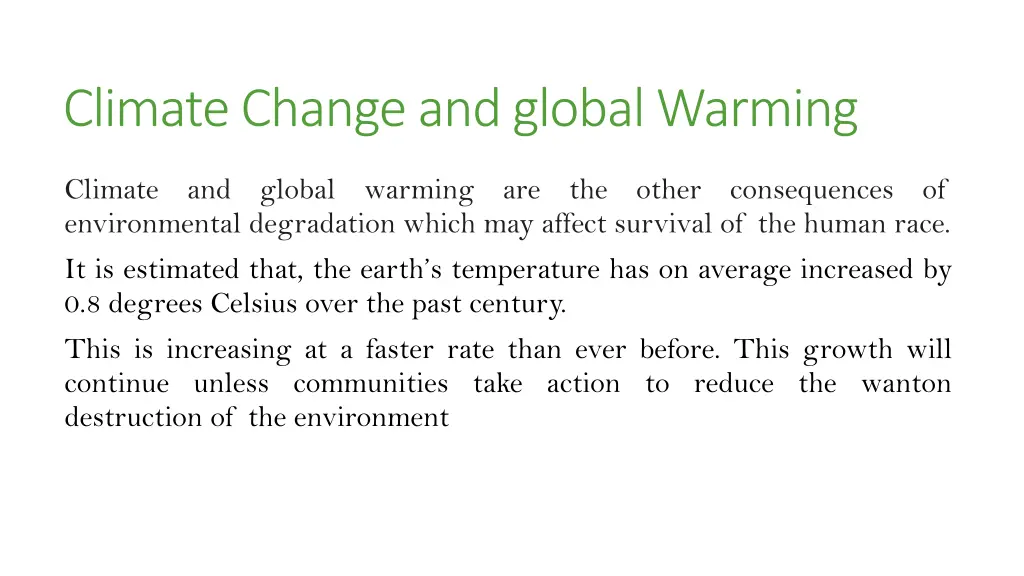 Climate Change and global Warming

Climate and global warming are the other consequences of environmental degradation which may affect survival of the human race.

It is estimated that, the earth's temperature has on average increased by 0.8 degrees Celsius over the past century.

This is increasing at a faster rate than ever before. This growth will continue unless communities take action to reduce the wanton destruction of the environment